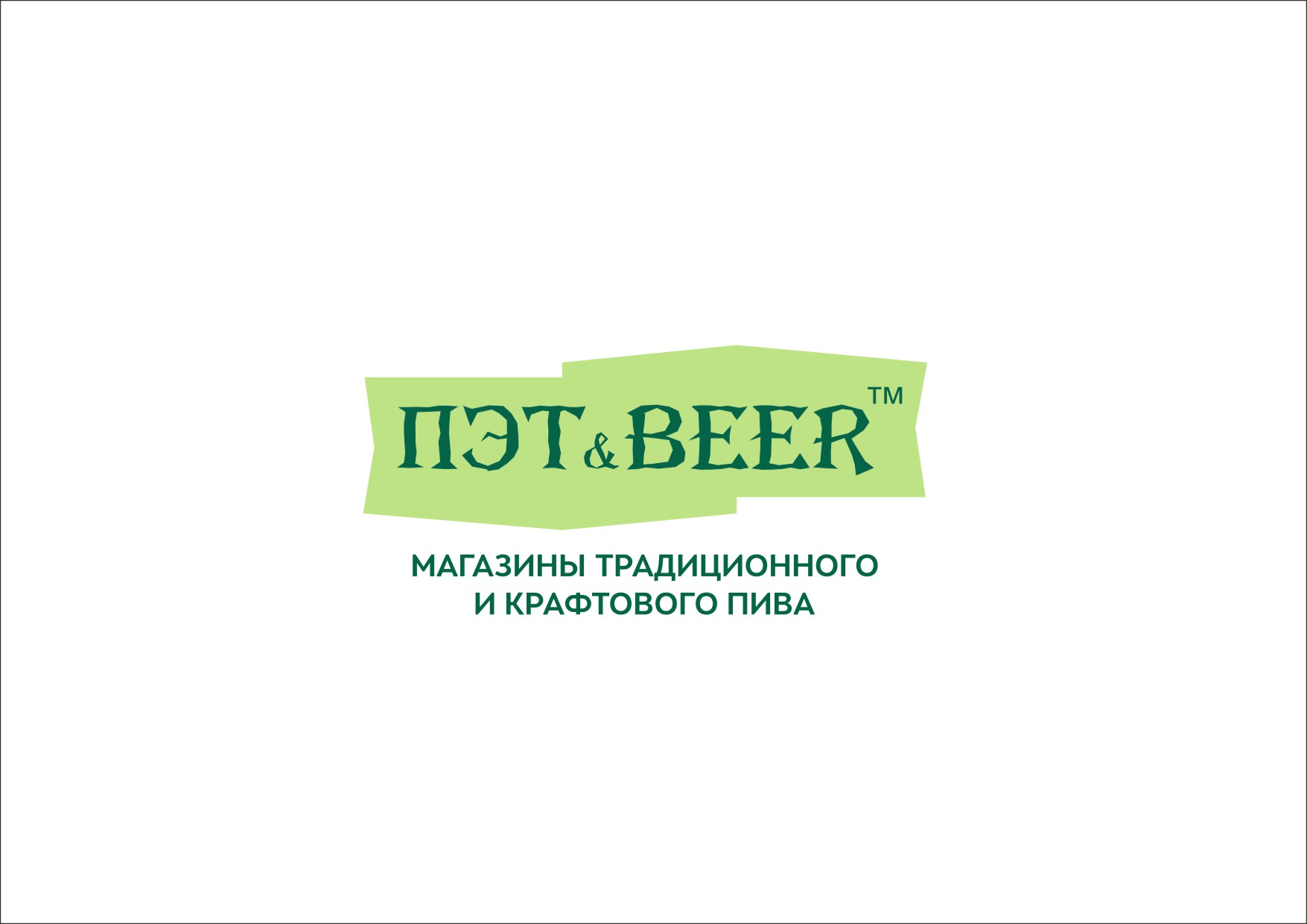 ПЭТ&BEER™

МАГАЗИНЫ ТРАДИЦИОННОГО
И КРАФТОВОГО ПИВА